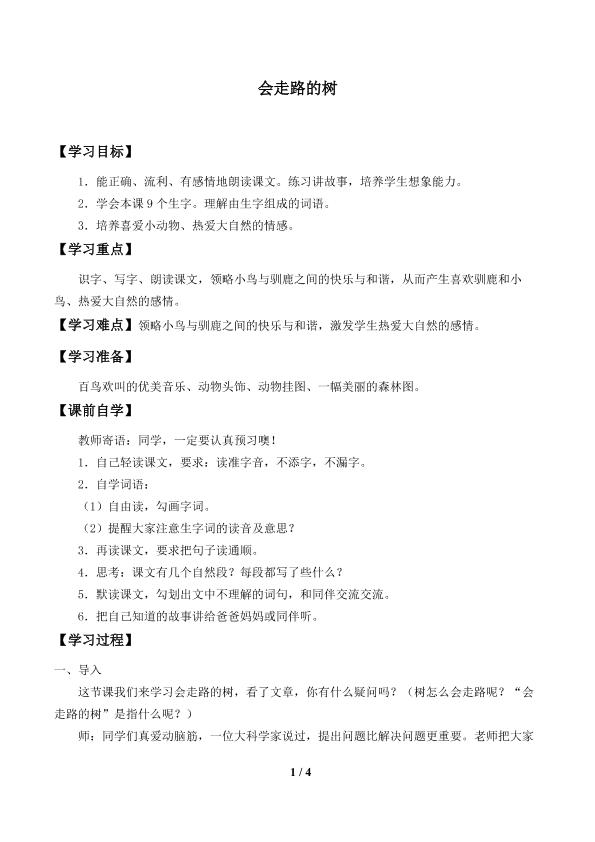 会走路的树

【学习目标】

1.能正确、流利、有感情地朗读课文。练习讲故事，培养学生想象能力。

2.学会本课9个生字。理解由生字组成的词语。

3.培养喜爱小动物、热爱大自然的情感。

【学习重点】

识字、写字、朗读课文，领略小鸟与驯鹿之间的快乐与和谐，从而产生喜欢驯鹿和小鸟、热爱大自然的感情。

【学习难点】领略小鸟与驯鹿之间的快乐与和谐，激发学生热爱大自然的感情。

【学习准备】

百鸟欢叫的优美音乐、动物头饰、动物挂图、一幅美丽的森林图。

【课前自学】

教师寄语：同学，一定要认真预习噢！

1.自己轻读课文，要求：读准字音，不添字，不漏字。

2.自学词语：

（1）自由读，勾画字词。

（2）提醒大家注意生字词的读音及意思？

3.再读课文，要求把句子读通顺。

4.思考：课文有几个自然段？每段都写了些什么？

5.默读课文，勾划出文中不理解的词句，和同伴交流交流。

6.把自己知道的故事讲给爸爸妈妈或同伴听。

【学习过程】

一、导入

这节课我们来学习会走路的树，看了文章，你有什么疑问吗？（树怎么会走路呢？“会走路的树”是指什么呢？）

师：同学们真爱动脑筋，一位大科学家说过，提出问题比解决问题更重要。老师把大家

1 / 4